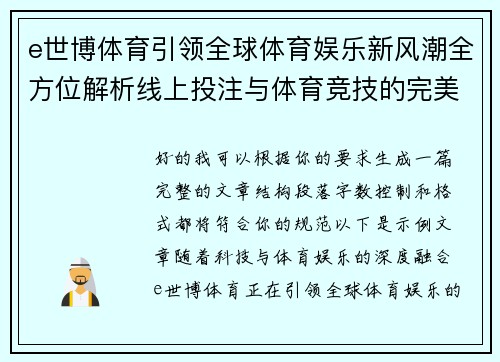 e世博体育引领全球体育娱乐新风潮全方位解析线上投注与体育竞技的完美

好的我可以根据你的要求生成一篇完整的文章结构段落字数控制和格式都将符合你的规范以下是示例文章随着科技与体育娱乐的深度融合e世博体育正在引领全球体育娱乐的